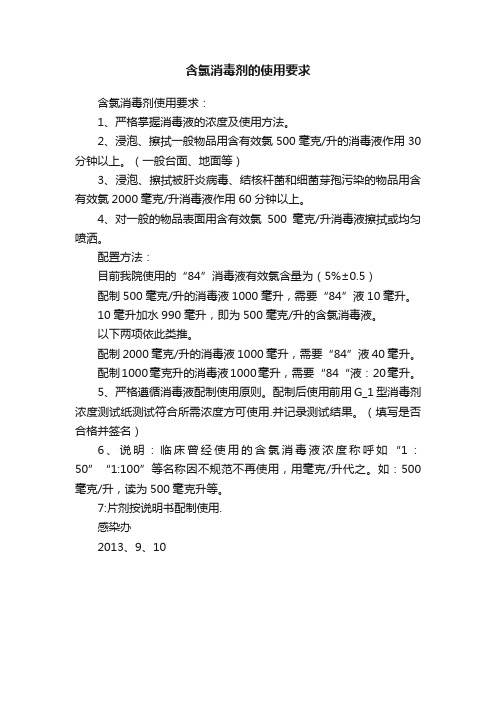 含氯消毒剂的使用要求

含氯消毒剂使用要求：

1、严格掌握消毒液的浓度及使用方法。

2、浸泡、擦拭一般物品用含有效氯 500 毫克/升的消毒液作用 30 分钟以上。（一般台面、地面等）

3、浸泡、擦拭被肝炎病毒、结核杆菌和细菌芽孢污染的物品用含有效氯 2000 毫克/升消毒液作用 60 分钟以上。

4、对一般的物品表面用含有效氯 500 毫克/升消毒液擦拭或均匀喷洒。

配置方法：

目前我院使用的“84”消毒液有效氯含量为（5%±0.5）

配制 500 毫克/升的消毒液 1000 毫升，需要“84”液 10 毫升。

10 毫升加水 990 毫升，即为 500 毫克/升的含氯消毒液。

以下两项依此类推。

配制 2000 毫克/升的消毒液 1000 毫升，需要“84”液 40 毫升。

配制 1000 毫克升的消毒液 1000 毫升，需要“84“液：20 毫升。

5、严格遵循消毒液配制使用原则。配制后使用前用 G_1 型消毒剂浓度测试纸测试符合所需浓度方可使用.并记录测试结果。（填写是否合格并签名）

6、说明：临床曾经使用的含氯消毒液浓度称呼如“1：50”“1:100”等名称因不规范不再使用，用毫克/升代之。如：500 毫克/升，读为 500 毫克升等。

7:片剂按说明书配制使用.

感染办

2013、9、10